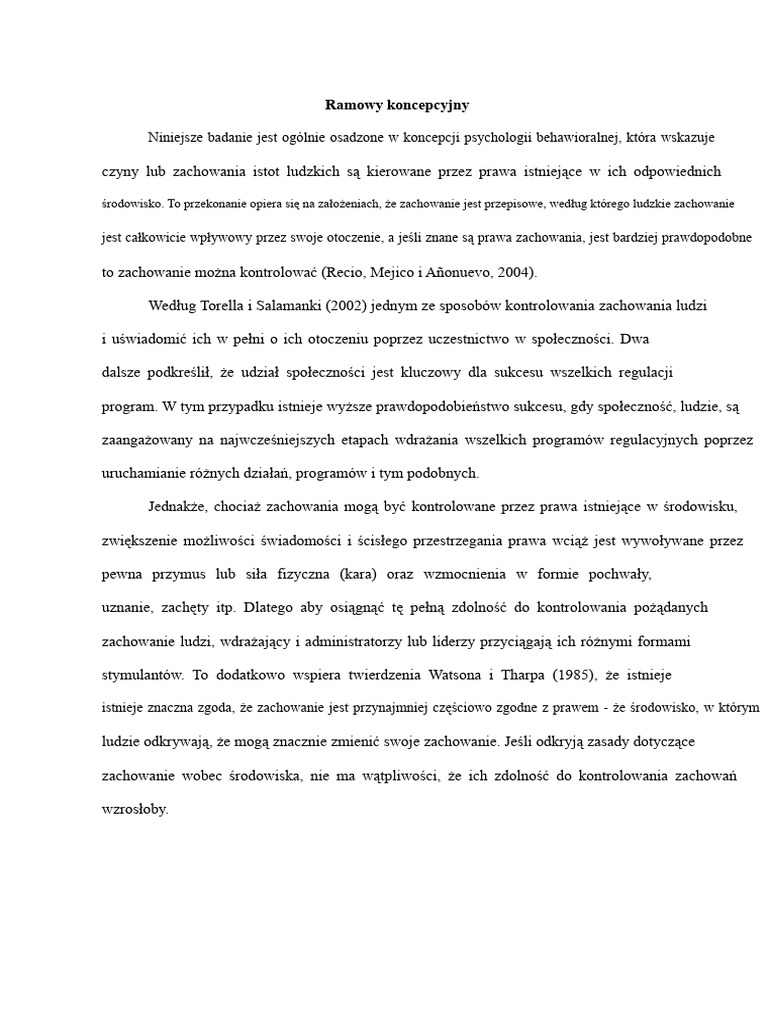 Ramowy koncepcyjny

Niniejsze badanie jest ogólnie osadzone w koncepcji psychologii behawioralnej, która wskazuje czyny lub zachowania istot ludzkich są kierowane przez prawa istniejące w ich odpowiednich środowisko. To przekonanie opiera się na założeniach, że zachowanie jest przepisowe, według którego ludzkie zachowanie jest całkowicie wpływowy przez swoje otoczenie, a jeśli znane są prawa zachowania, jest bardziej prawdopodobne to zachowanie można kontrolować (Recio, Mejico i Añonuevo, 2004).

Według Torella i Salamanki (2002) jednym ze sposobów kontrolowania zachowania ludzi i uświadomić ich w pełni o ich otoczeniu poprzez uczestnictwo w społeczności. Dwa dalsze podkreślił, że udział społeczności jest kluczowy dla sukcesu wszelkich regulacji program. W tym przypadku istnieje wyższe prawdopodobieństwo sukcesu, gdy społeczność, ludzie, są zaangażowany na najwcześniejszych etapach wdrażania wszelkich programów regulacyjnych poprzez uruchamianie różnych działań, programów i tym podobnych.

Jednakże, chociaż zachowania mogą być kontrolowane przez prawa istniejące w środowisku, zwiększenie możliwości świadomości i ścisłego przestrzegania prawa wciąż jest wywoływane przez pewna przymus lub siła fizyczna (kara) oraz wzmocnienia w formie pochwały, uznanie, zachęty itp. Dlatego aby osiągnąć tę pełną zdolność do kontrolowania pożądanych zachowanie ludzi, wdrażający i administratorzy lub liderzy przyciągają ich różnymi formami stymulantów. To dodatkowo wspiera twierdzenia Watsona i Tharpa (1985), że istnieje istnieje znaczna zgoda, że zachowanie jest przynajmniej częściowo zgodne z prawem - że środowisko, w którym ludzie odkrywają, że mogą znacznie zmienić swoje zachowanie. Jeśli odkryją zasady dotyczące zachowanie wobec środowiska, nie ma wątpliwości, że ich zdolność do kontrolowania zachowań wzrosłoby.